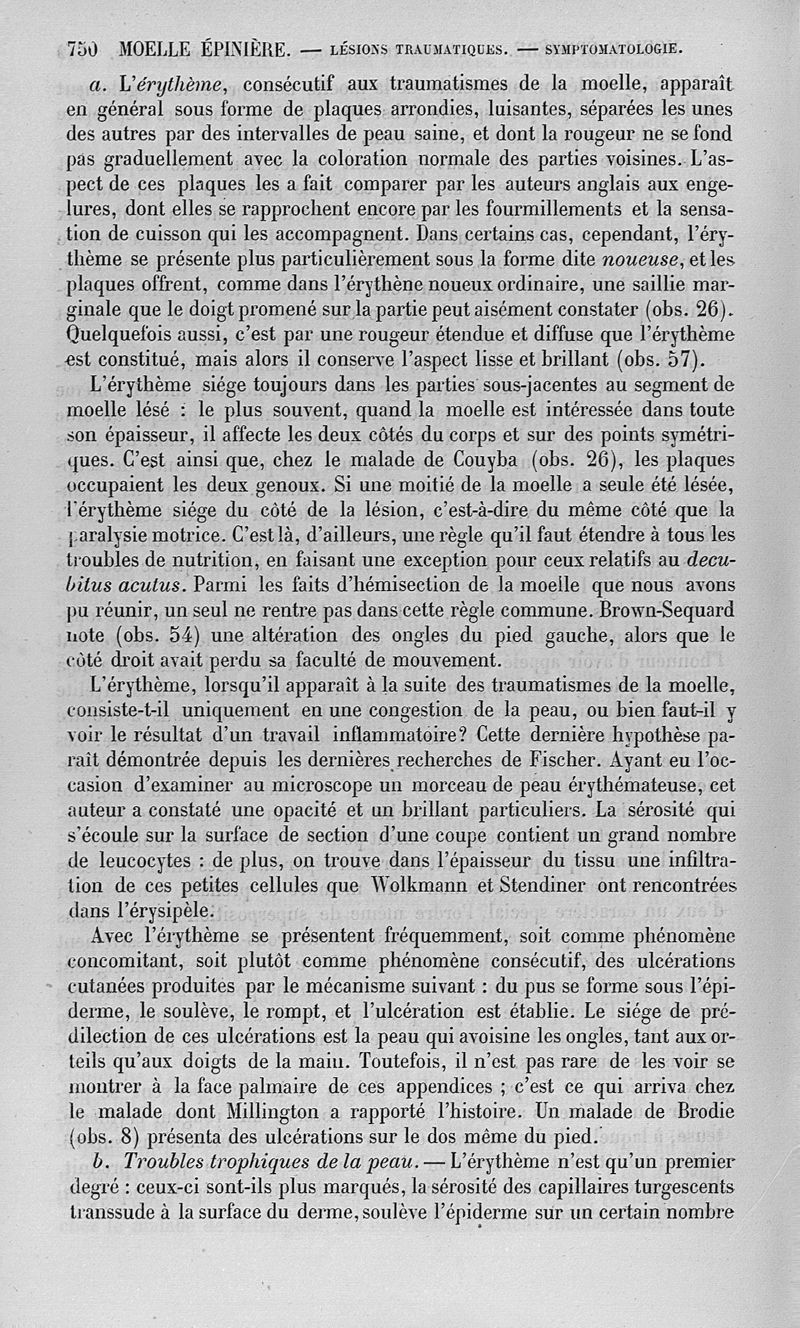 750 MOELLE ÉPINIÈRE. — LÉSIONS TRAUMATIQUES. — SYMPTOMATOLOGIE.

a. L'érythème, consécutif aux traumatismes de la moelle, apparaît en général sous forme de plaques arrondies, luisantes, séparées les unes des autres par des intervalles de peau saine, et dont la rougeur ne se fond pas graduellement avec la coloration normale des parties voisines. L'aspect de ces plaques les a fait comparer par les auteurs anglais aux engelures, dont elles se rapprochent encore par les fourmillements et la sensation de cuisson qui les accompagnent. Dans certains cas, cependant, l'érythème se présente plus particulièrement sous la forme dite noueuse, et les plaques offrent, comme dans l'érythène noueux ordinaire, une saillie marginale que le doigt promené sur la partie peut aisément constater (obs. 26). Quelquefois aussi, c'est par une rougeur étendue et diffuse que l'érythème est constitué, mais alors il conserve l'aspect lisse et brillant (obs. 57).

L'érythème siége toujours dans les parties sous-jacentes au segment de moelle lésé : le plus souvent, quand la moelle est intéressée dans toute son épaisseur, il affecte les deux côtés du corps et sur des points symétriques. C'est ainsi que, chez le malade de Couyba (obs. 26), les plaques occupaient les deux genoux. Si une moitié de la moelle a seule été lésée, l'érythème siége du côté de la lésion, c'est-à-dire du même côté que la paralysie motrice. C'est là, d'ailleurs, une règle qu'il faut étendre à tous les troubles de nutrition, en faisant une exception pour ceux relatifs au decubitus acutus. Parmi les faits d'hémisection de la moelle que nous avons pu réunir, un seul ne rentre pas dans cette règle commune. Brown-Sequard note (obs. 54) une altération des ongles du pied gauche, alors que le côté droit avait perdu sa faculté de mouvement.

L'érythème, lorsqu'il apparaît à la suite des traumatismes de la moelle, consiste-t-il uniquement en une congestion de la peau, ou bien faut-il y voir le résultat d'un travail inflammatoire? Cette dernière hypothèse paraît démontrée depuis les dernières recherches de Fischer. Ayant eu l'occasion d'examiner au microscope un morceau de peau érythémateuse, cet auteur a constaté une opacité et un brillant particuliers. La sérosité qui s'écoule sur la surface de section d'une coupe contient un grand nombre de leucocytes : de plus, on trouve dans l'épaisseur du tissu une infiltration de ces petites cellules que Wolkmann et Stendiner ont rencontrées dans l'érysipèle.

Avec l'érythème se présentent fréquemment, soit comme phénomène concomitant, soit plutôt comme phénomène consécutif, des ulcérations cutanées produites par le mécanisme suivant : du pus se forme sous l'épiderme, le soulève, le rompt, et l'ulcération est établie. Le siége de prédilection de ces ulcérations est la peau qui avoisine les ongles, tant aux orteils qu'aux doigts de la main. Toutefois, il n'est pas rare de les voir se montrer à la face palmaire de ces appendices ; c'est ce qui arriva chez le malade dont Millington a rapporté l'histoire. Un malade de Brodie (obs. 8) présenta des ulcérations sur le dos même du pied.

b. Troubles trophiques de la peau. — L'érythème n'est qu'un premier degré : ceux-ci sont-ils plus marqués, la sérosité des capillaires turgescents transsude à la surface du derme, soulève l'épiderme sur un certain nombre